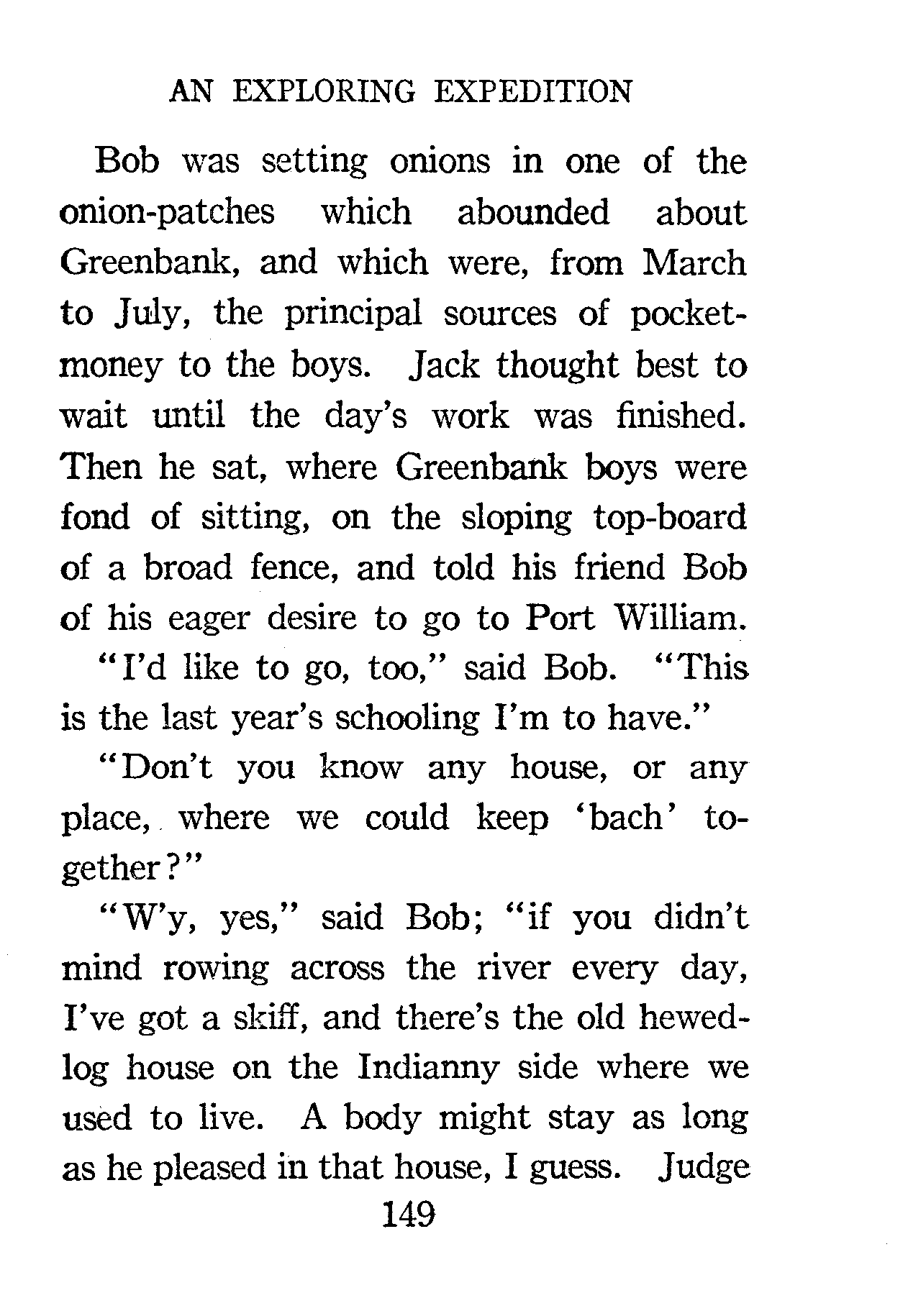 AN EXPLORING EXPEDITION

Bob was setting onions in one of the onion-patches which abounded about Greenbank, and which were, from March to July, the principal sources of pocket-money to the boys. Jack thought best to wait until the day's work was finished. Then he sat, where Greenbank boys were fond of sitting, on the sloping top-board of a broad fence, and told his friend Bob of his eager desire to go to Port William.

"I'd like to go, too," said Bob. "This is the last year's schooling I'm to have."

"Don't you know any house, or any place, where we could keep 'bach' together?"

"W'y, yes," said Bob; "if you didn't mind rowing across the river every day, I've got a skiff, and there's the old hewed-log house on the Indianny side where we used to live. A body might stay as long as he pleased in that house, I guess. Judge

149